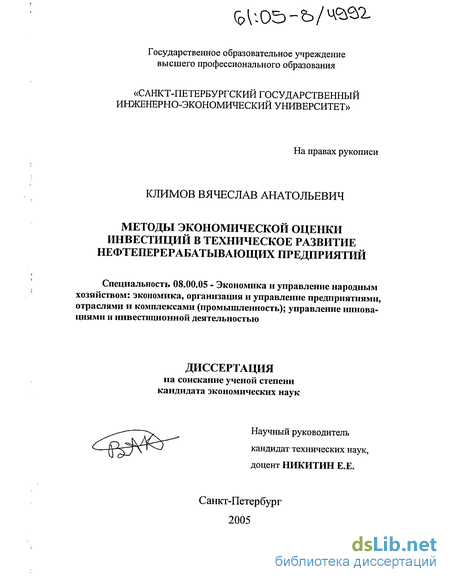 61:05-8/4992

Государственное образовательное учреждение высшего профессионального образования

«САНКТ-ПЕТЕРБУРГСКИЙ ГОСУДАРСТВЕННЫЙ ИНЖЕНЕРНО-ЭКОНОМИЧЕСКИЙ УНИВЕРСИТЕТ»

На правах рукописи

КЛИМОВ ВЯЧЕСЛАВ АНАТОЛЬЕВИЧ

МЕТОДЫ ЭКОНОМИЧЕСКОЙ ОЦЕНКИ ИНВЕСТИЦИЙ В ТЕХНИЧЕСКОЕ РАЗВИТИЕ НЕФТЕПЕРЕРАБАТЫВАЮЩИХ ПРЕДПРИЯТИЙ

Специальность 08.00.05 - Экономика и управление народным хозяйством: экономика, организация и управление предприятиями, отраслями и комплексами (промышленность); управление инновациями и инвестиционной деятельностью

ДИССЕРТАЦИЯ
на соискание ученой степени
кандидата экономических наук

ВАК

Научный руководитель
кандидат технических наук,
доцент НИКИТИН Е.Е.

Санкт-Петербург
2005

dsLib.net
библиотека диссертаций